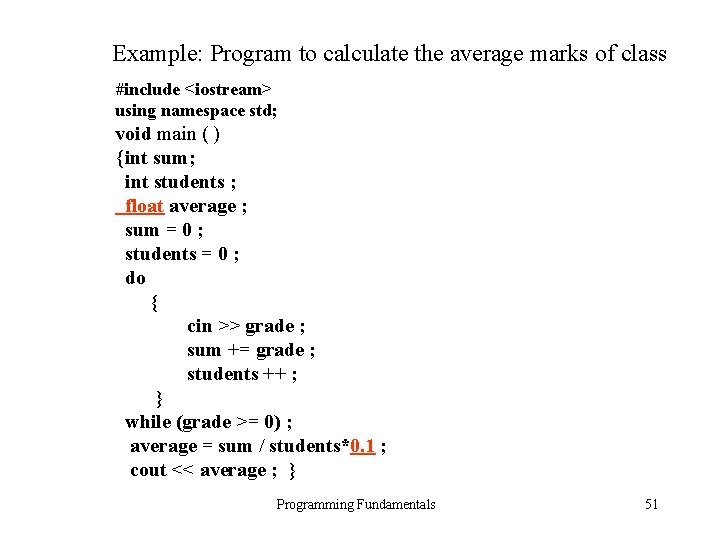 Example: Program to calculate the average marks of class

#include <iostream>
using namespace std;
void main ( )
{int sum ;
int students ;
float average ;
sum = 0 ;
students = 0 ;
do
{
cin >> grade ;
sum += grade ;
students ++ ;
}
while (grade >= 0) ;
average = sum / students*0.1 ;
cout << average ; }

Programming Fundamentals

51